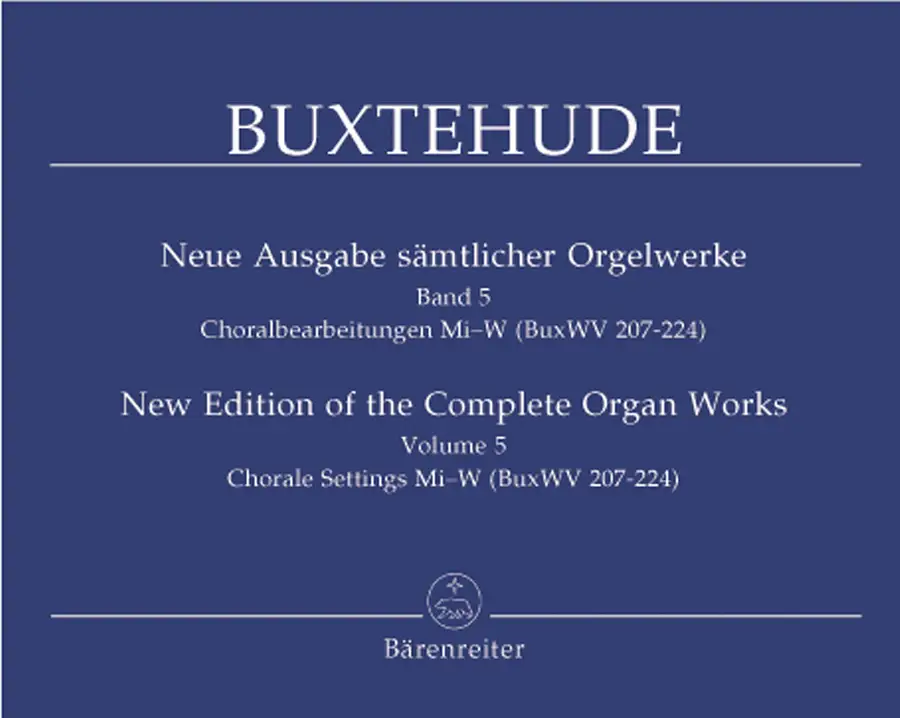 BUXTEHUDE

Neue Ausgabe sämtlicher Orgelwerke
Band 5
Choralbearbeitungen Mi–W (BuxWV 207-224)

New Edition of the Complete Organ Works
Volume 5
Chorale Settings Mi–W (BuxWV 207-224)

Bärenreiter